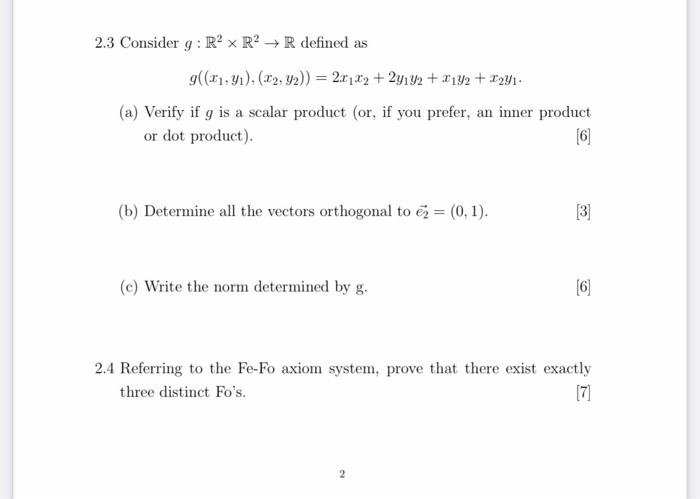 2.3 Consider $g : \mathbb{R}^2 \times \mathbb{R}^2 \to \mathbb{R}$ defined as

$g((x_1, y_1), (x_2, y_2)) = 2x_1x_2 + 2y_1y_2 + x_1y_2 + x_2y_1.$

(a) Verify if $g$ is a scalar product (or, if you prefer, an inner product or dot product). [6]

(b) Determine all the vectors orthogonal to $\vec{e_2} = (0, 1)$. [3]

(c) Write the norm determined by g. [6]

2.4 Referring to the Fe-Fo axiom system, prove that there exist exactly three distinct Fo's. [7]

2